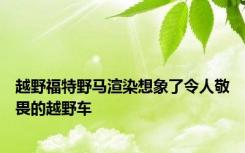 越野福特野马渲染想象了令人敬畏的越野车